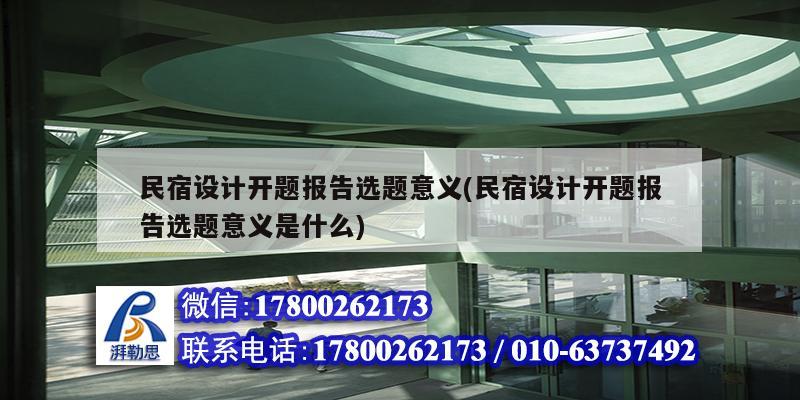 民宿设计开题报告选题意义(民宿设计开题报告选题意义是什么)

湃勒思

微信:17800262173

联系电话:17800262173 / 010-63737492